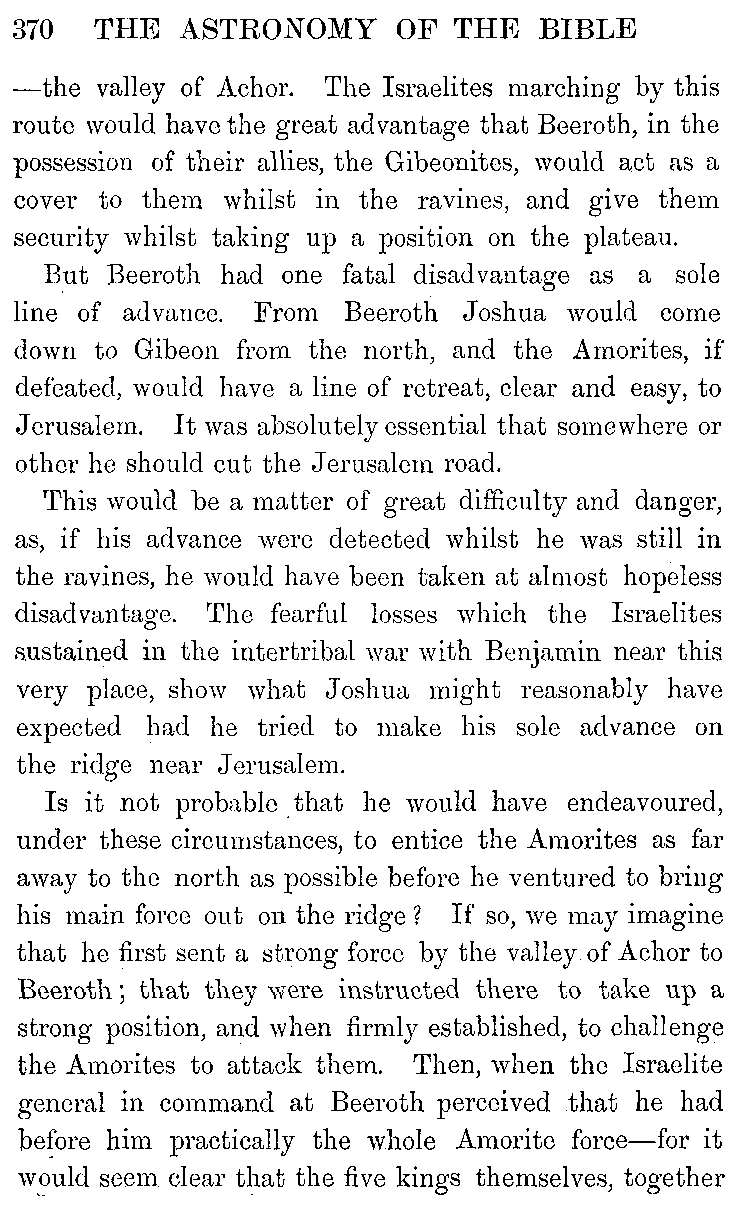 370 THE ASTRONOMY OF THE BIBLE

—the valley of Achor. The Israelites marching by this route would have the great advantage that Beeroth, in the possession of their allies, the Gibeonites, would act as a cover to them whilst in the ravines, and give them security whilst taking up a position on the plateau.

But Beeroth had one fatal disadvantage as a sole line of advance. From Beeroth Joshua would come down to Gibeon from the north, and the Amorites, if defeated, would have a line of retreat, clear and easy, to Jerusalem. It was absolutely essential that somewhere or other he should cut the Jerusalem road.

This would be a matter of great difficulty and danger, as, if his advance were detected whilst he was still in the ravines, he would have been taken at almost hopeless disadvantage. The fearful losses which the Israelites sustained in the intertribal war with Benjamin near this very place, show what Joshua might reasonably have expected had he tried to make his sole advance on the ridge near Jerusalem.

Is it not probable that he would have endeavoured, under these circumstances, to entice the Amorites as far away to the north as possible before he ventured to bring his main force out on the ridge? If so, we may imagine that he first sent a strong force by the valley of Achor to Beeroth; that they were instructed there to take up a strong position, and when firmly established, to challenge the Amorites to attack them. Then, when the Israelite general in command at Beeroth perceived that he had before him practically the whole Amorite force—for it would seem clear that the five kings themselves, together